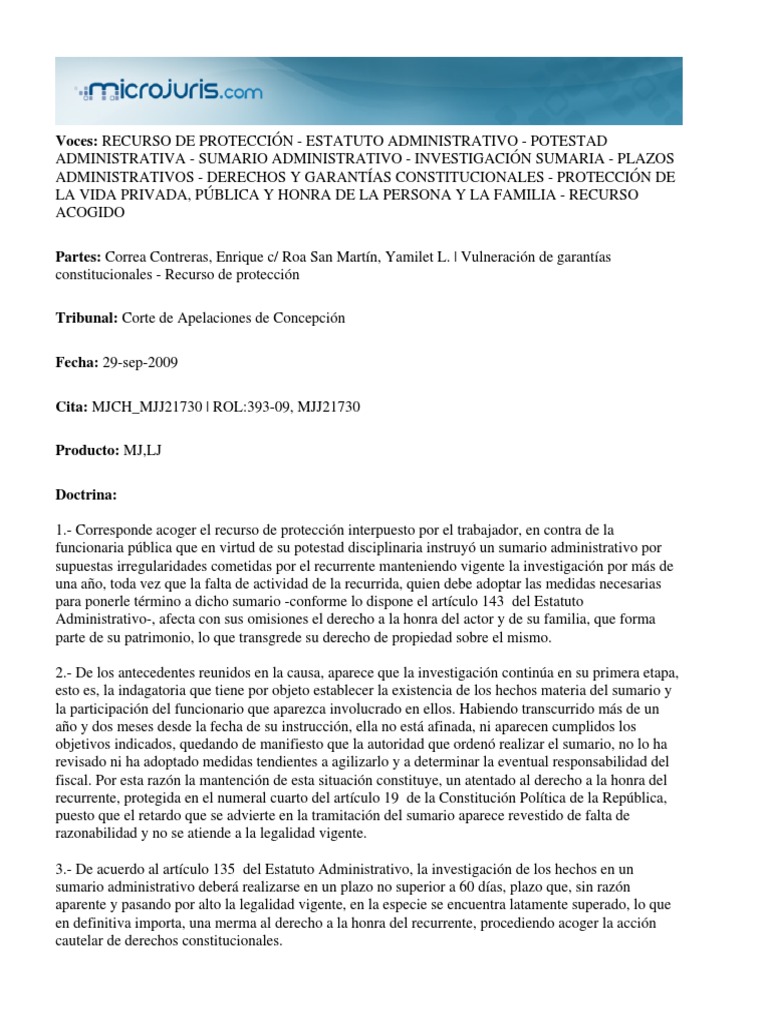 microjuris.com

Voces: RECURSO DE PROTECCIÓN - ESTATUTO ADMINISTRATIVO - POTESTAD ADMINISTRATIVA - SUMARIO ADMINISTRATIVO - INVESTIGACIÓN SUMARIA - PLAZOS ADMINISTRATIVOS - DERECHOS Y GARANTÍAS CONSTITUCIONALES - PROTECCIÓN DE LA VIDA PRIVADA, PÚBLICA Y HONRA DE LA PERSONA Y LA FAMILIA - RECURSO ACOGIDO

Partes: Correa Contreras, Enrique c/ Roa San Martín, Yamilet L. | Vulneración de garantías constitucionales - Recurso de protección

Tribunal: Corte de Apelaciones de Concepción

Fecha: 29-sep-2009

Cita: MJCH_MJJ21730 | ROL:393-09, MJJ21730

Producto: MJ,LJ

Doctrina:

1.- Corresponde acoger el recurso de protección interpuesto por el trabajador, en contra de la funcionaria pública que en virtud de su potestad disciplinaria instruyó un sumario administrativo por supuestas irregularidades cometidas por el recurrente manteniendo vigente la investigación por más de una año, toda vez que la falta de actividad de la recurrida, quien debe adoptar las medidas necesarias para ponerle término a dicho sumario -conforme lo dispone el artículo 143 del Estatuto Administrativo-, afecta con sus omisiones el derecho a la honra del actor y de su familia, que forma parte de su patrimonio, lo que transgrede su derecho de propiedad sobre el mismo.

2.- De los antecedentes reunidos en la causa, aparece que la investigación continúa en su primera etapa, esto es, la indagatoria que tiene por objeto establecer la existencia de los hechos materia del sumario y la participación del funcionario que aparezca involucrado en ellos. Habiendo transcurrido más de un año y dos meses desde la fecha de su instrucción, ella no está afinada, ni aparecen cumplidos los objetivos indicados, quedando de manifiesto que la autoridad que ordenó realizar el sumario, no lo ha revisado ni ha adoptado medidas tendientes a agilizarlo y a determinar la eventual responsabilidad del fiscal. Por esta razón la mantención de esta situación constituye, un atentado al derecho a la honra del recurrente, protegida en el numeral cuarto del artículo 19 de la Constitución Política de la República, puesto que el retardo que se advierte en la tramitación del sumario aparece revestido de falta de razonabilidad y no se atiende a la legalidad vigente.

3.- De acuerdo al artículo 135 del Estatuto Administrativo, la investigación de los hechos en un sumario administrativo deberá realizarse en un plazo no superior a 60 días, plazo que, sin razón aparente y pasando por alto la legalidad vigente, en la especie se encuentra latamente superado, lo que en definitiva importa, una merma al derecho a la honra del recurrente, procediendo acoger la acción cautelar de derechos constitucionales.